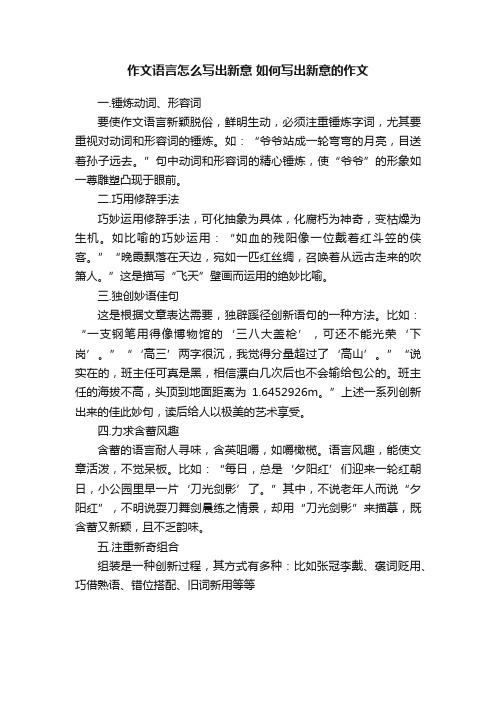 作文语言怎么写出新意 如何写出新意的作文

一.锤炼动词、形容词

要使作文语言新颖脱俗，鲜明生动，必须注重锤炼字词，尤其要重视对动词和形容词的锤炼。如：“爷爷站成一轮弯弯的月亮，目送着孙子远去。”句中动词和形容词的精心锤炼，使“爷爷”的形象如一尊雕塑凸现于眼前。

二.巧用修辞手法

巧妙运用修辞手法，可化抽象为具体，化腐朽为神奇，变枯燥为生机。如比喻的巧妙运用：“如血的残阳像一位戴着红斗笠的侠客。”“晚霞飘落在天边，宛如一匹红丝绸，召唤着从远古走来的吹箫人。”这是描写“飞天”壁画而运用的绝妙比喻。

三.独创妙语佳句

这是根据文章表达需要，独辟蹊径创新语句的一种方法。比如：“一支钢笔用得像博物馆的‘三八大盖枪’，可还不能光荣‘下岗’。”“‘高三’两字很沉，我觉得分量超过了‘高山’。”“说实在的，班主任可真是黑，相信漂白几次后也不会输给包公的。班主任的海拔不高，头顶到地面距离为 1.6452926m。”上述一系列创新出来的佳此妙句，读后给人以极美的艺术享受。

四.力求含蓄风趣

含蓄的语言耐人寻味，含英咀嚼，如嚼橄榄。语言风趣，能使文章活泼，不觉呆板。比如：“每日，总是‘夕阳红’们迎来一轮红朝日，小公园里早一片‘刀光剑影’了。”其中，不说老年人而说“夕阳红”，不明说耍刀舞剑晨练之情景，却用“刀光剑影”来描摹，既含蓄又新颖，且不乏韵味。

五.注重新奇组合

组装是一种创新过程，其方式有多种：比如张冠李戴、褒词贬用、巧借熟语、错位搭配、旧词新用等等